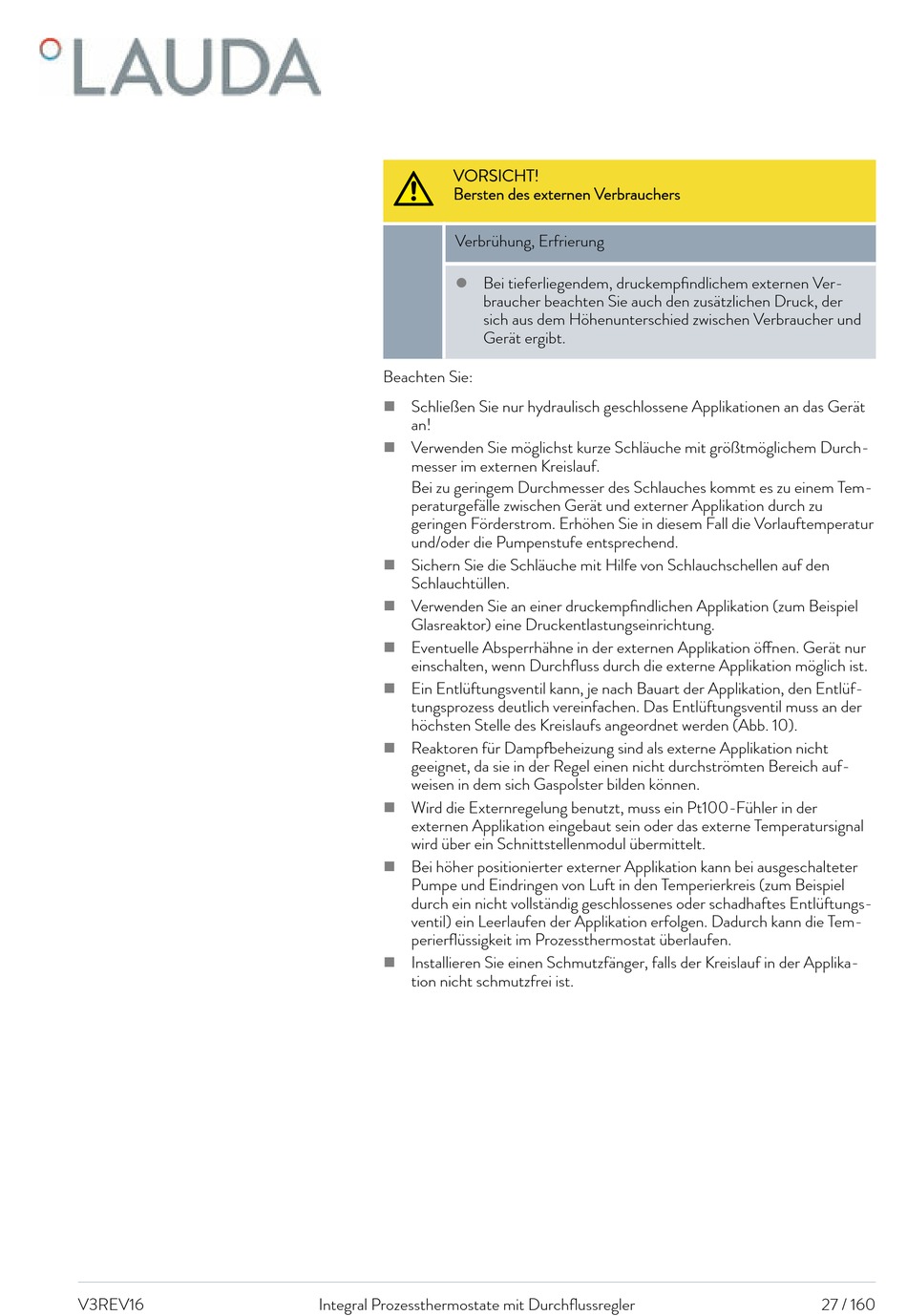 °LAUDA

VORSICHT!
Bersten des externen Verbrauchers

Verbrühung, Erfrierung

● Bei tieferliegendem, druckempfindlichem externen Verbraucher beachten Sie auch den zusätzlichen Druck, der sich aus dem Höhenunterschied zwischen Verbraucher und Gerät ergibt.

Beachten Sie:

■ Schließen Sie nur hydraulisch geschlossene Applikationen an das Gerät an!

■ Verwenden Sie möglichst kurze Schläuche mit größtmöglichem Durchmesser im externen Kreislauf.
Bei zu geringem Durchmesser des Schlauches kommt es zu einem Temperaturgefälle zwischen Gerät und externer Applikation durch zu geringen Förderstrom. Erhöhen Sie in diesem Fall die Vorlauftemperatur und/oder die Pumpenstufe entsprechend.

■ Sichern Sie die Schläuche mit Hilfe von Schlauchschellen auf den Schlauchtüllen.

■ Verwenden Sie an einer druckempfindlichen Applikation (zum Beispiel Glasreaktor) eine Druckentlastungseinrichtung.

■ Eventuelle Absperrhähne in der externen Applikation öffnen. Gerät nur einschalten, wenn Durchfluss durch die externe Applikation möglich ist.

■ Ein Entlüftungsventil kann, je nach Bauart der Applikation, den Entlüftungsprozess deutlich vereinfachen. Das Entlüftungsventil muss an der höchsten Stelle des Kreislaufs angeordnet werden (Abb. 10).

■ Reaktoren für Dampfbeheizung sind als externe Applikation nicht geeignet, da sie in der Regel einen nicht durchströmten Bereich aufweisen in dem sich Gaspolster bilden können.

■ Wird die Externregelung benutzt, muss ein Pt100-Fühler in der externen Applikation eingebaut sein oder das externe Temperatursignal wird über ein Schnittstellenmodul übermittelt.

■ Bei höher positionierter externer Applikation kann bei ausgeschalteter Pumpe und Eindringen von Luft in den Temperierkreis (zum Beispiel durch ein nicht vollständig geschlossenes oder schadhaftes Entlüftungsventil) ein Leerlaufen der Applikation erfolgen. Dadurch kann die Temperierflüssigkeit im Prozessthermostat überlaufen.

■ Installieren Sie einen Schmutzfänger, falls der Kreislauf in der Applikation nicht schmutzfrei ist.

V3REV16 Integral Prozessthermostate mit Durchflussregler 27 / 160